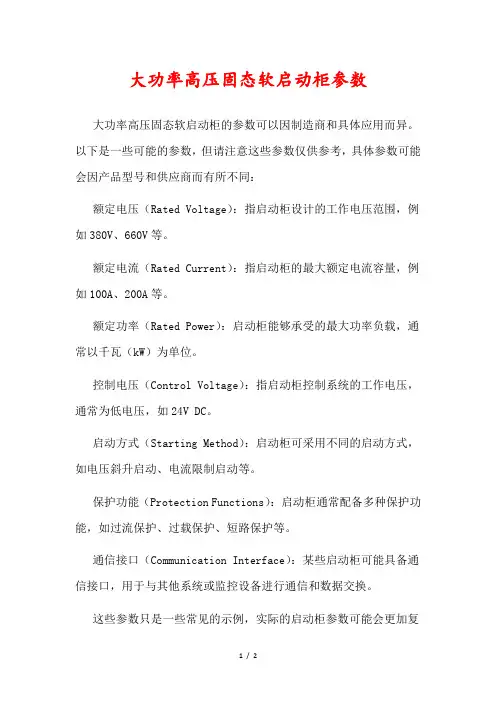 大功率高压固态软启动柜参数

大功率高压固态软启动柜的参数可以因制造商和具体应用而异。以下是一些可能的参数，但请注意这些参数仅供参考，具体参数可能会因产品型号和供应商而有所不同：

额定电压（Rated Voltage）：指启动柜设计的工作电压范围，例如380V、660V等。

额定电流（Rated Current）：指启动柜的最大额定电流容量，例如100A、200A等。

额定功率（Rated Power）：启动柜能够承受的最大功率负载，通常以千瓦（kW）为单位。

控制电压（Control Voltage）：指启动柜控制系统的工作电压，通常为低电压，如24V DC。

启动方式（Starting Method）：启动柜可采用不同的启动方式，如电压斜升启动、电流限制启动等。

保护功能（Protection Functions）：启动柜通常配备多种保护功能，如过流保护、过载保护、短路保护等。

通信接口（Communication Interface）：某些启动柜可能具备通信接口，用于与其他系统或监控设备进行通信和数据交换。

这些参数只是一些常见的示例，实际的启动柜参数可能会更加复

1 / 2